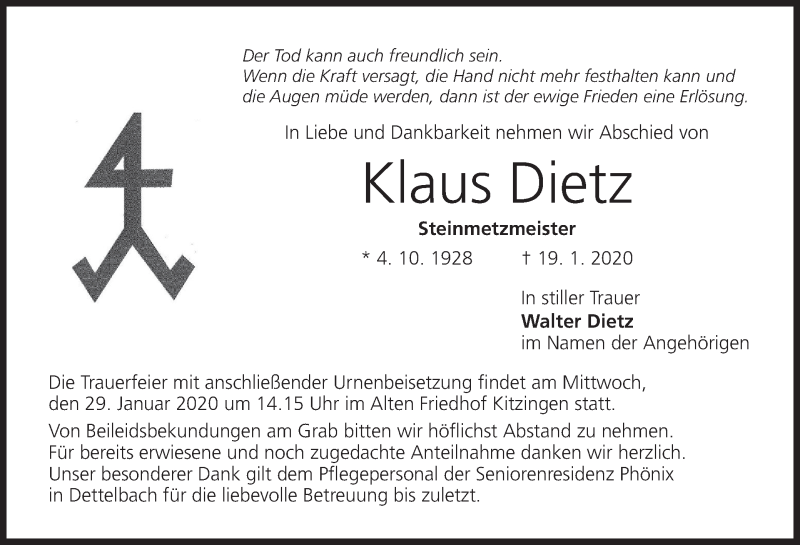 Der Tod kann auch freundlich sein.
Wenn die Kraft versagt, die Hand nicht mehr festhalten kann und
die Augen müde werden, dann ist der ewige Frieden eine Erlösung.

In Liebe und Dankbarkeit nehmen wir Abschied von

Klaus Dietz

Steinmetzmeister

* 4. 10. 1928 † 19. 1. 2020

In stiller Trauer
Walter Dietz
im Namen der Angehörigen

Die Trauerfeier mit anschließender Urnenbeisetzung findet am Mittwoch, den 29. Januar 2020 um 14.15 Uhr im Alten Friedhof Kitzingen statt.

Von Beileidsbekundungen am Grab bitten wir höflichst Abstand zu nehmen. Für bereits erwiesene und noch zugedachte Anteilnahme danken wir herzlich. Unser besonderer Dank gilt dem Pflegepersonal der Seniorenresidenz Phönix in Dettelbach für die liebevolle Betreuung bis zuletzt.